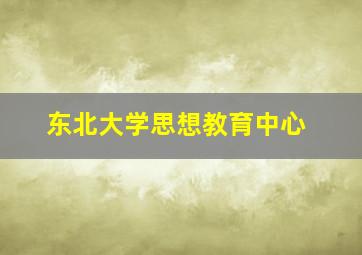 东北大学思想教育中心